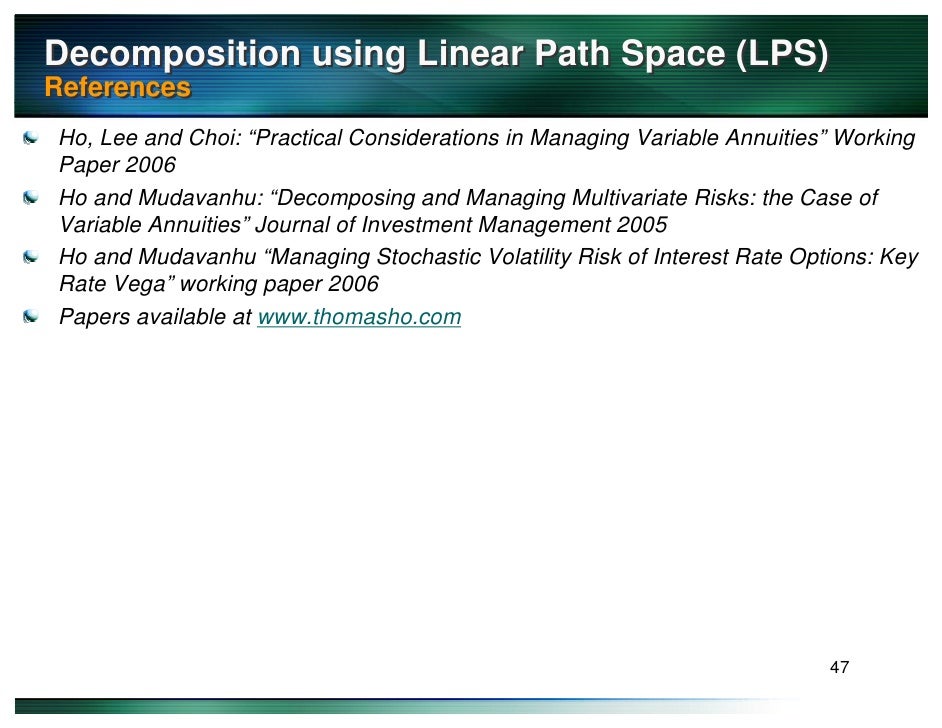 Decomposition using Linear Path Space (LPS)
References

Ho, Lee and Choi: “Practical Considerations in Managing Variable Annuities” Working Paper 2006

Ho and Mudavanhu: “Decomposing and Managing Multivariate Risks: the Case of Variable Annuities” Journal of Investment Management 2005

Ho and Mudavanhu “Managing Stochastic Volatility Risk of Interest Rate Options: Key Rate Vega” working paper 2006

Papers available at www.thomasho.com

47